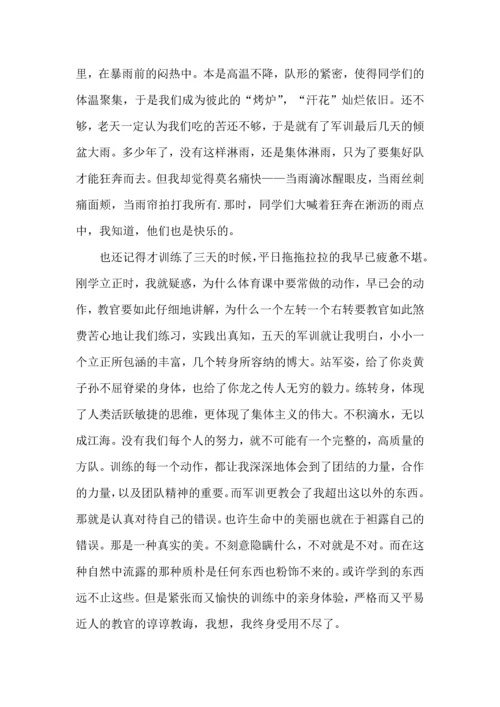 里，在暴雨前的闷热中。本是高温不降，队形的紧密，使得同学们的体温聚集，于是我们成为彼此的“烤炉”，“汗花”灿烂依旧。还不够，老天一定认为我们吃的苦还不够，于是就有了军训最后几天的倾盆大雨。多少年了，没有这样淋雨，还是集体淋雨，只为了要集好队才能狂奔而去。但我却觉得莫名痛快——当雨滴冰醒眼皮，当雨丝刺痛面颊，当雨帘拍打我所有.那时，同学们大喊着狂奔在淅沥的雨点中，我知道，他们也是快乐的。

也还记得才训练了三天的时候，平日拖拖拉拉的我早已疲惫不堪。刚学立正时，我就疑惑，为什么体育课中要常做的动作，早已会的动作，教官要如此仔细地讲解，为什么一个左转一个右转要教官如此煞费苦心地让我们练习，实践出真知，五天的军训就让我明白，小小一个立正所包涵的丰富，几个转身所容纳的博大。站军姿，给了你炎黄子孙不屈脊梁的身体，也给了你龙之传人无穷的毅力。练转身，体现了人类活跃敏捷的思维，更体现了集体主义的伟大。不积滴水，无以成江海。没有我们每个人的努力，就不可能有一个完整的，高质量的方队。训练的每一个动作，都让我深深地体会到了团结的力量，合作的力量，以及团队精神的重要。而军训更教会了我超出这以外的东西。那就是认真对待自己的错误。也许生命中的美丽也就在于袒露自己的错误。那是一种真实的美。不刻意隐瞒什么，不对就是不对。而在这种自然中流露的那种质朴是任何东西也粉饰不来的。或许学到的东西远不止这些。但是紧张而又愉快的训练中的亲身体验，严格而又平易近人的教官的谆谆教诲，我想，我终身受用不尽了。